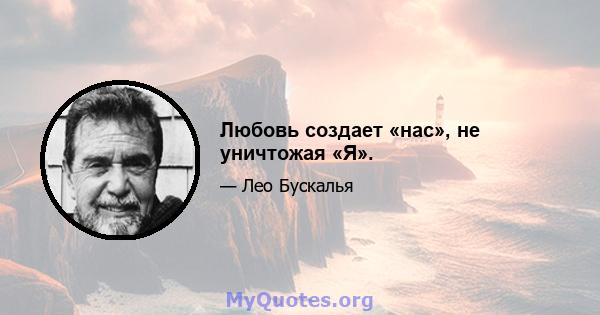 Любовь создает «нас», не уничтожая «Я».

— Лео Бускалья

MyQuotes.org